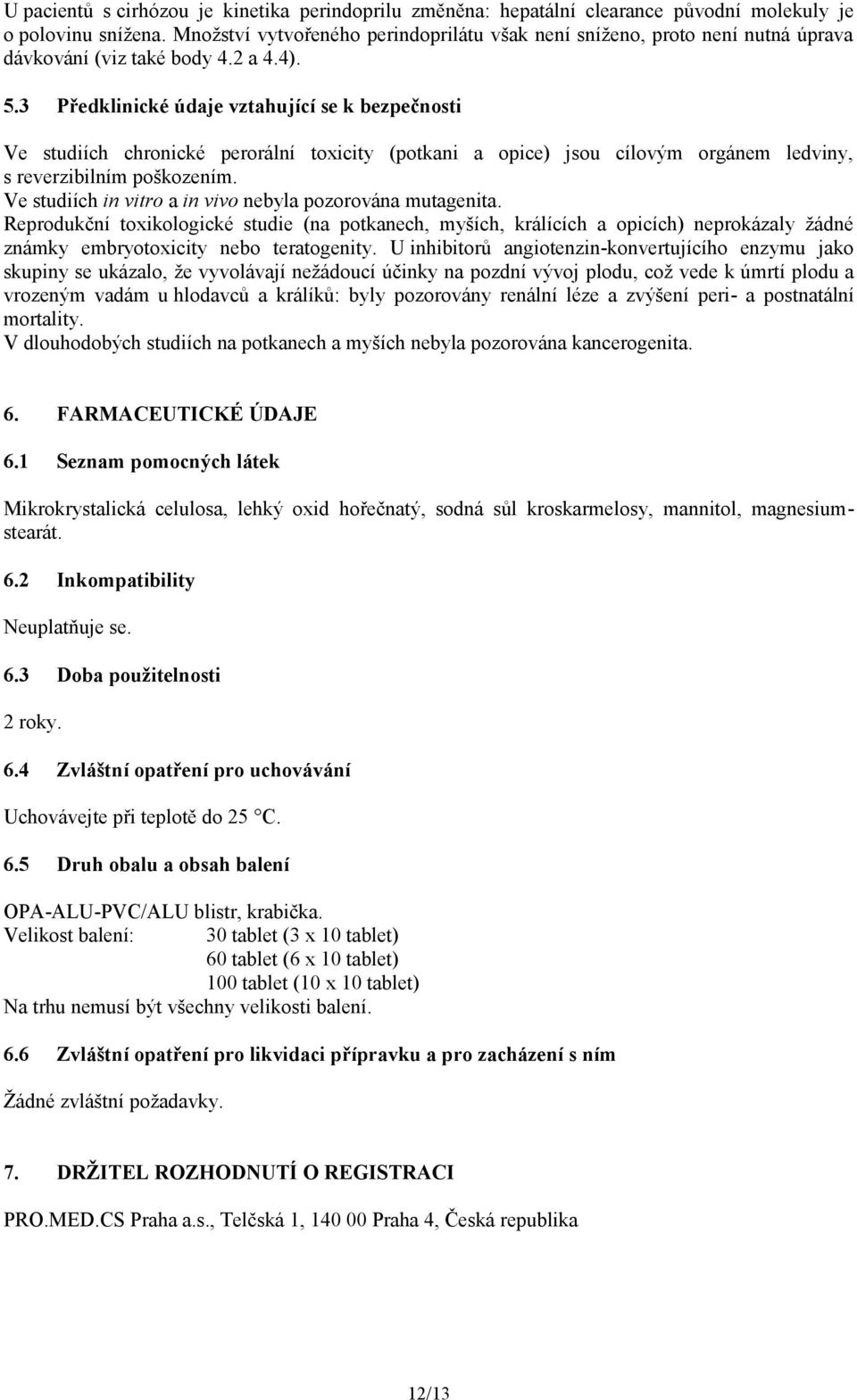 U pacientů s cirhózou je kinetika perindoprilu změněna: hepatální clearance původní molekuly je o polovinu snížena. Množství vytvořeného perindoprilátu však není sníženo, proto není nutná úprava dávkování (viz také body 4.2 a 4.4).

5.3 Předklinické údaje vztahující se k bezpečnosti

Ve studiích chronické perorální toxicity (potkani a opice) jsou cílovým orgánem ledviny, s reverzibilním poškozením.
Ve studiích in vitro a in vivo nebyla pozorována mutagenita.
Reprodukční toxikologické studie (na potkanech, myších, králících a opicích) neprokázaly žádné známky embryotoxicity nebo teratogenity. U inhibitorů angiotenzin-konvertujícího enzymu jako skupiny se ukázalo, že vyvolávají nežádoucí účinky na pozdní vývoj plodu, což vede k úmrtí plodu a vrozeným vadám u hlodavců a králíků: byly pozorovány renální léze a zvýšení peri- a postnatální mortality.
V dlouhodobých studiích na potkanech a myších nebyla pozorována kancerogenita.

6. FARMACEUTICKÉ ÚDAJE

6.1 Seznam pomocných látek

Mikrokrystalická celulosa, lehký oxid hořečnatý, sodná sůl kroskarmelosy, mannitol, magnesium-stearát.

6.2 Inkompatibility

Neuplatňuje se.

6.3 Doba použitelnosti

2 roky.

6.4 Zvláštní opatření pro uchovávání

Uchovávejte při teplotě do 25 °C.

6.5 Druh obalu a obsah balení

OPA-ALU-PVC/ALU blistr, krabička.
Velikost balení: 30 tablet (3 x 10 tablet)
60 tablet (6 x 10 tablet)
100 tablet (10 x 10 tablet)
Na trhu nemusí být všechny velikosti balení.

6.6 Zvláštní opatření pro likvidaci přípravku a pro zacházení s ním

Žádné zvláštní požadavky.

7. DRŽITEL ROZHODNUTÍ O REGISTRACI

PRO.MED.CS Praha a.s., Telčská 1, 140 00 Praha 4, Česká republika

12/13